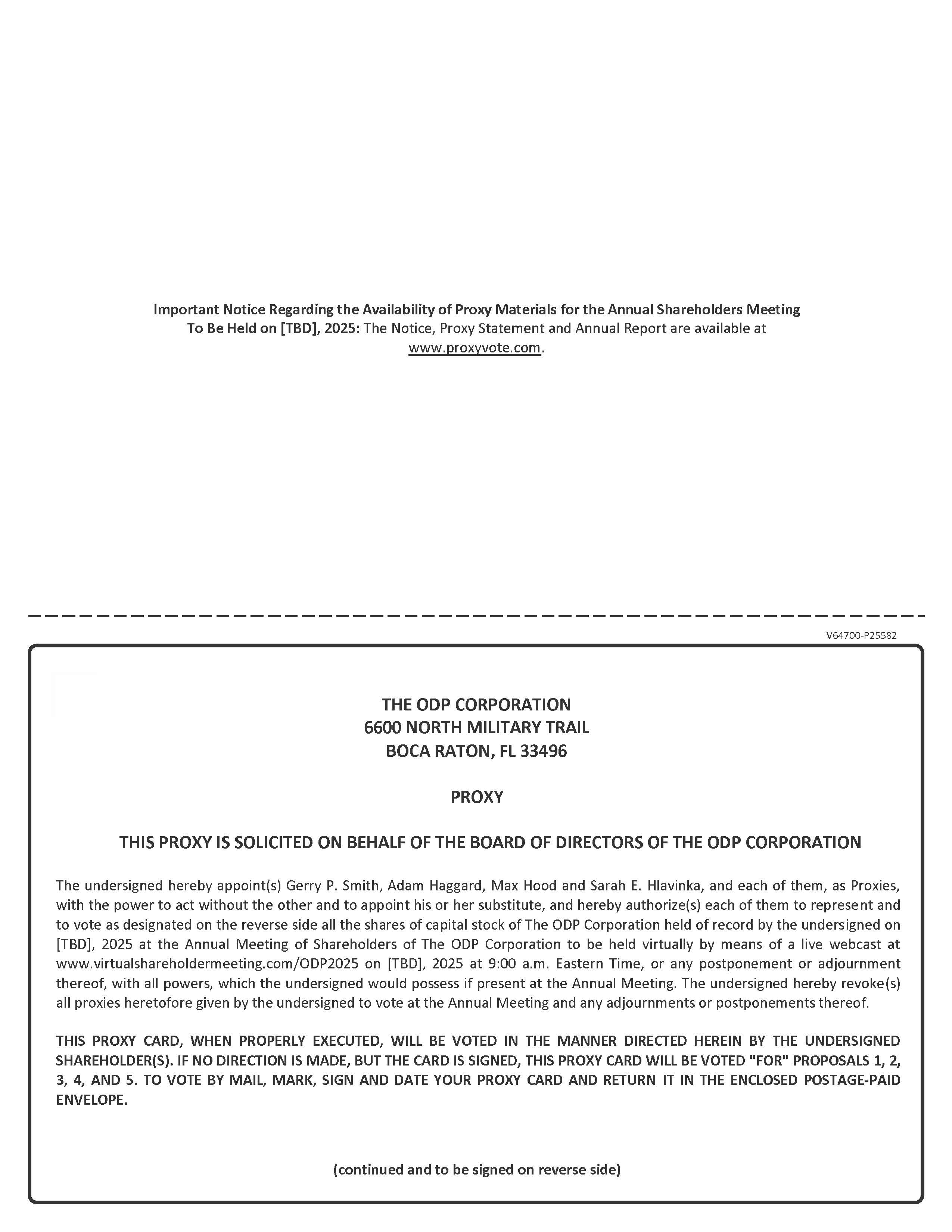 Important Notice Regarding the Availability of Proxy Materials for the Annual Shareholders Meeting To Be Held on [TBD], 2025: The Notice, Proxy Statement and Annual Report are available at www.proxyvote.com.

V64700-P25582

THE ODP CORPORATION
6600 NORTH MILITARY TRAIL
BOCA RATON, FL 33496

PROXY

THIS PROXY IS SOLICITED ON BEHALF OF THE BOARD OF DIRECTORS OF THE ODP CORPORATION

The undersigned hereby appoint(s) Gerry P. Smith, Adam Haggard, Max Hood and Sarah E. Hlavinka, and each of them, as Proxies, with the power to act without the other and to appoint his or her substitute, and hereby authorize(s) each of them to represent and to vote as designated on the reverse side all the shares of capital stock of The ODP Corporation held of record by the undersigned on [TBD], 2025 at the Annual Meeting of Shareholders of The ODP Corporation to be held virtually by means of a live webcast at www.virtualshareholdermeeting.com/ODP2025 on [TBD], 2025 at 9:00 a.m. Eastern Time, or any postponement or adjournment thereof, with all powers, which the undersigned would possess if present at the Annual Meeting. The undersigned hereby revoke(s) all proxies heretofore given by the undersigned to vote at the Annual Meeting and any adjournments or postponements thereof.

THIS PROXY CARD, WHEN PROPERLY EXECUTED, WILL BE VOTED IN THE MANNER DIRECTED HEREIN BY THE UNDERSIGNED SHAREHOLDER(S). IF NO DIRECTION IS MADE, BUT THE CARD IS SIGNED, THIS PROXY CARD WILL BE VOTED "FOR" PROPOSALS 1, 2, 3, 4, AND 5. TO VOTE BY MAIL, MARK, SIGN AND DATE YOUR PROXY CARD AND RETURN IT IN THE ENCLOSED POSTAGE-PAID ENVELOPE.

(continued and to be signed on reverse side)